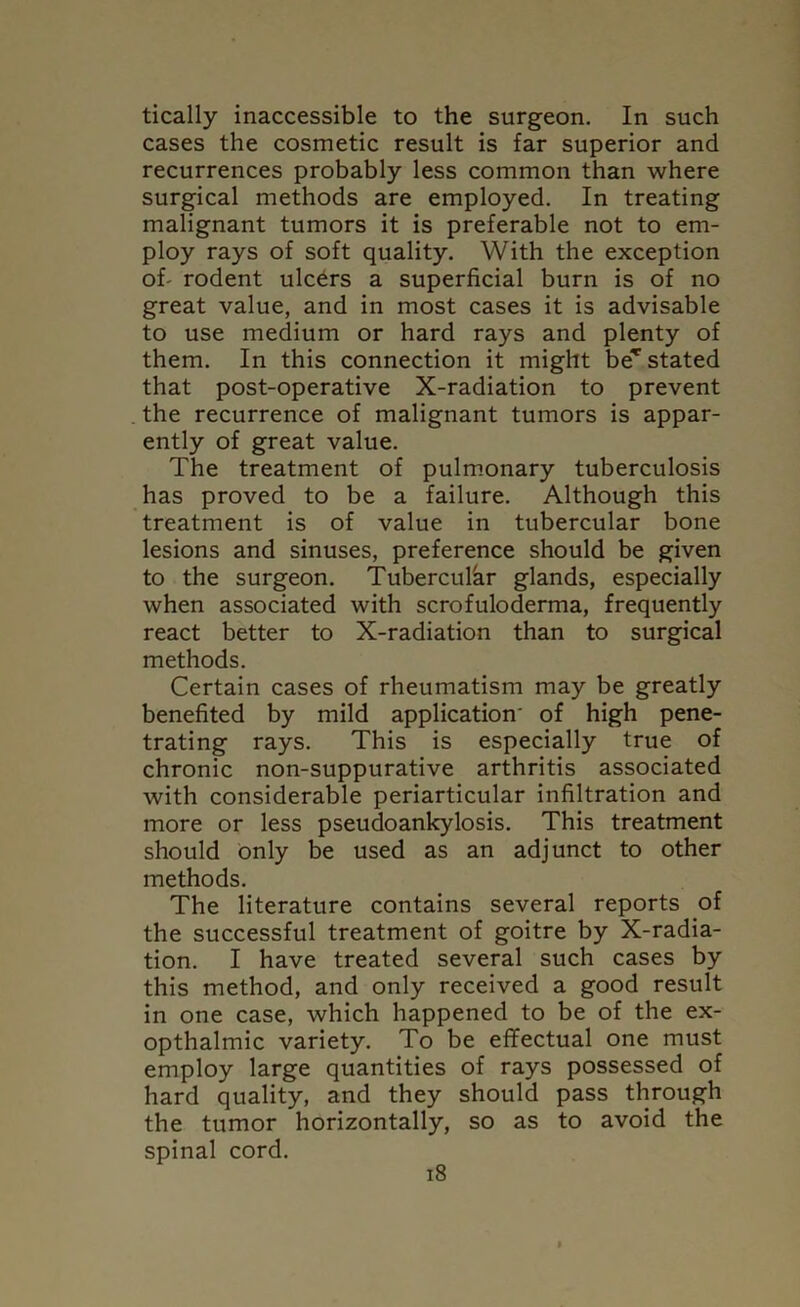 tically inaccessible to the surgeon. In such cases the cosmetic result is far superior and recurrences probably less common than where surgical methods are employed. In treating malignant tumors it is preferable not to employ rays of soft quality. With the exception of rodent ulcers a superficial burn is of no great value, and in most cases it is advisable to use medium or hard rays and plenty of them. In this connection it might be stated that post-operative X-radiation to prevent the recurrence of malignant tumors is apparently of great value.

The treatment of pulmonary tuberculosis has proved to be a failure. Although this treatment is of value in tubercular bone lesions and sinuses, preference should be given to the surgeon. Tubercular glands, especially when associated with scrofuloderma, frequently react better to X-radiation than to surgical methods.

Certain cases of rheumatism may be greatly benefited by mild application of high penetrating rays. This is especially true of chronic non-suppurative arthritis associated with considerable periarticular infiltration and more or less pseudoankylosis. This treatment should only be used as an adjunct to other methods.

The literature contains several reports of the successful treatment of goitre by X-radiation. I have treated several such cases by this method, and only received a good result in one case, which happened to be of the exopthalmic variety. To be effectual one must employ large quantities of rays possessed of hard quality, and they should pass through the tumor horizontally, so as to avoid the spinal cord.

18